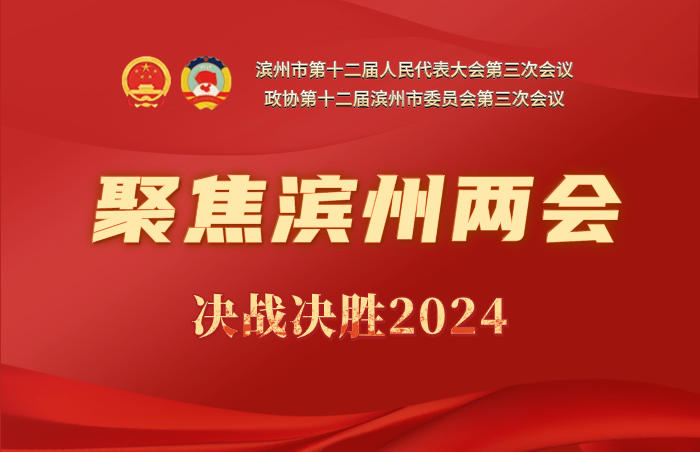 滨州市第十二届人民代表大会第三次会议
政协第十二届滨州市委员会第三次会议

聚焦滨州两会

决战决胜2024